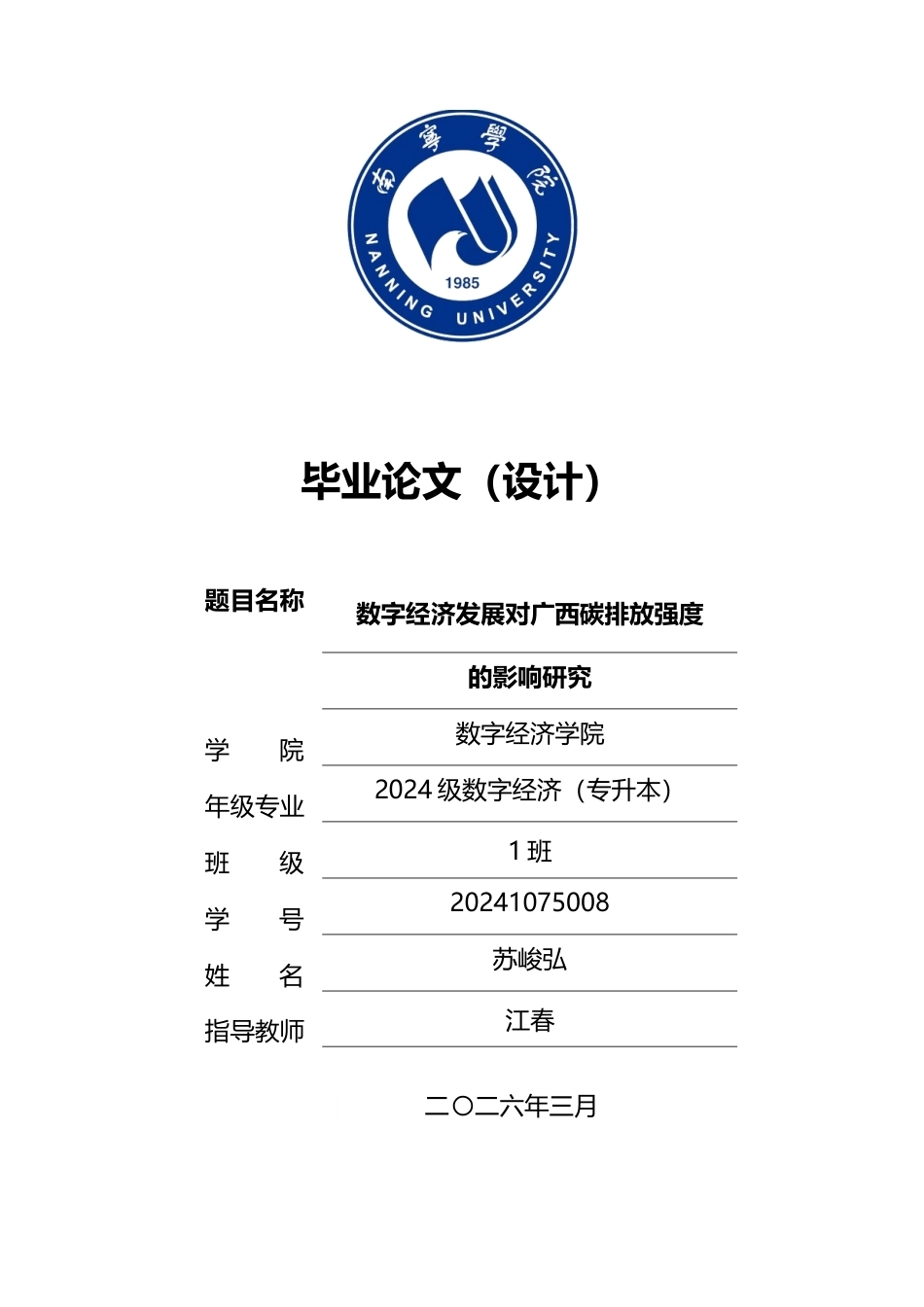 南寧學院
NANNING UNIVERSITY
1985

毕业论文（设计）

题目名称 数字经济发展对广西碳排放强度的影响研究

学　院 数字经济学院
年级专业 2024 级数字经济（专升本）
班　级 1 班
学　号 20241075008
姓　名 苏峻弘
指导教师 江春

二〇二六年三月